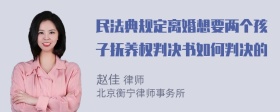 民法典规定离婚想要两个孩子抚养权判决书如何判决的

赵佳 律师
北京衡宁律师事务所